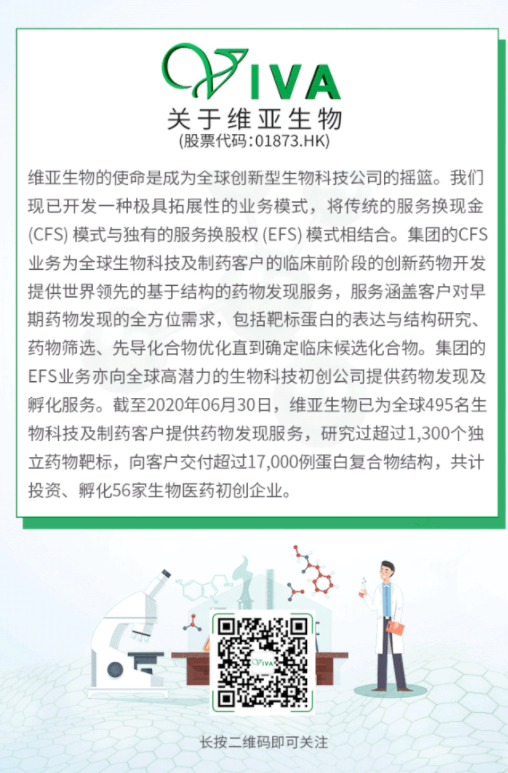 VIVA
关于维亚生物
(股票代码:01873.HK)

维亚生物的使命是成为全球创新型生物科技公司的摇篮。我们现已开发一种极具拓展性的业务模式，将传统的服务换现金(CFS)模式与独有的服务换股权(EFS)模式相结合。集团的CFS业务为全球生物科技及制药客户的临床前阶段的创新药物开发提供世界领先的基于结构的药物发现服务，服务涵盖客户对早期药物发现的全方位需求，包括靶标蛋白的表达与结构研究、药物筛选、先导化合物优化直到确定临床候选化合物。集团的EFS业务亦向全球高潜力的生物科技初创公司提供药物发现及孵化服务。截至2020年06月30日，维亚生物已为全球495名生物科技及制药客户提供药物发现服务，研究过超过1,300个独立药物靶标，向客户交付超过17,000例蛋白复合物结构，共计投资、孵化56家生物医药初创企业。

长按二维码即可关注